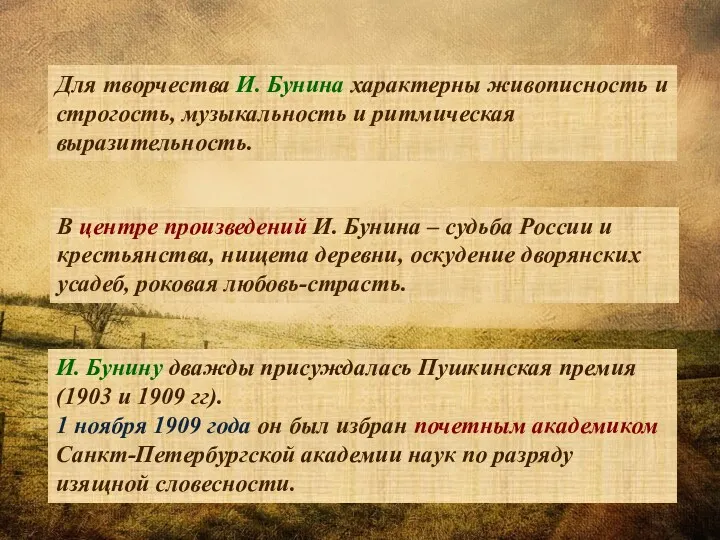 Для творчества И. Бунина характерны живописность и строгость, музыкальность и ритмическая выразительность.

В центре произведений И. Бунина – судьба России и крестьянства, нищета деревни, оскудение дворянских усадеб, роковая любовь-страсть.

И. Бунину дважды присуждалась Пушкинская премия (1903 и 1909 гг).
1 ноября 1909 года он был избран почетным академиком Санкт-Петербургской академии наук по разряду изящной словесности.